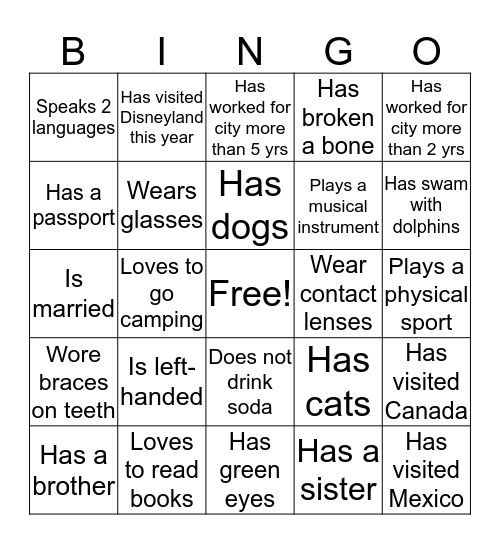 | B | I | N | G | O |
|---|---|---|---|---|
| Speaks 2 languages | Has visited Disneyland this year | Has worked for city more than 5 yrs | Has broken a bone | Has worked for city more than 2 yrs |
| Has a passport | Wears glasses | Has dogs | Plays a musical instrument | Has swam with dolphins |
| Is married | Loves to go camping | Free! | Wear contact lenses | Plays a physical sport |
| Wore braces on teeth | Is left-handed | Does not drink soda | Has cats | Has visited Canada |
| Has a brother | Loves to read books | Has green eyes | Has a sister | Has visited Mexico |